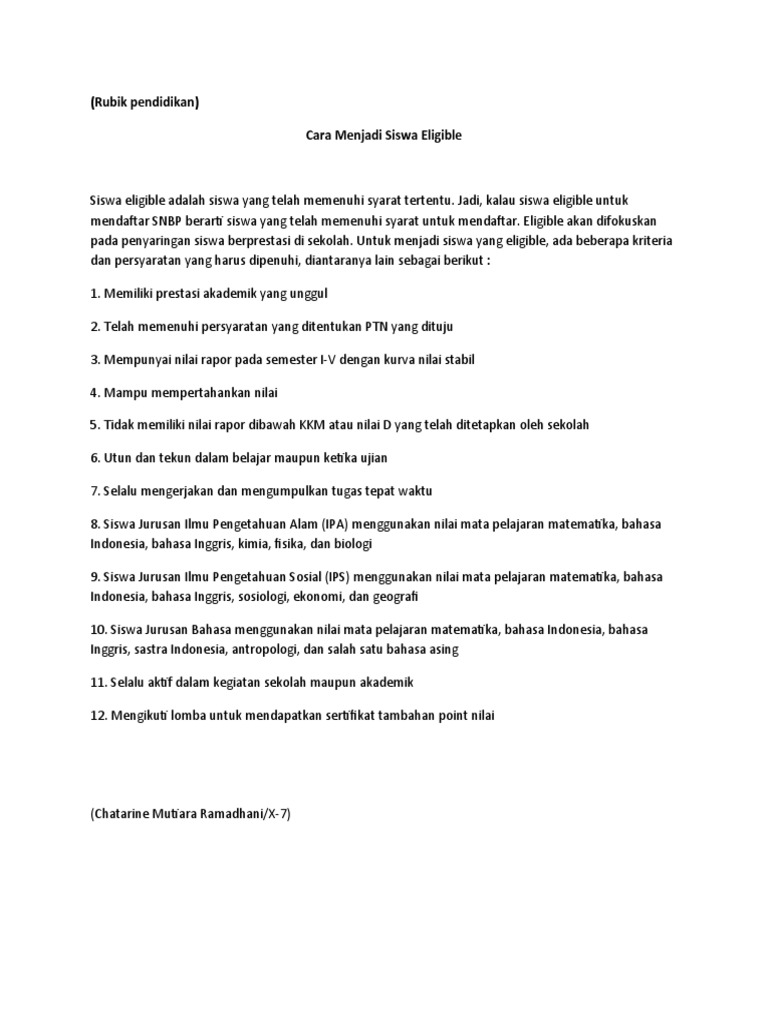 (Rubik pendidikan)

Cara Menjadi Siswa Eligible

Siswa eligible adalah siswa yang telah memenuhi syarat tertentu. Jadi, kalau siswa eligible untuk mendaftar SNBP berarti siswa yang telah memenuhi syarat untuk mendaftar. Eligible akan difokuskan pada penyaringan siswa berprestasi di sekolah. Untuk menjadi siswa yang eligible, ada beberapa kriteria dan persyaratan yang harus dipenuhi, diantaranya lain sebagai berikut :

1. Memiliki prestasi akademik yang unggul

2. Telah memenuhi persyaratan yang ditentukan PTN yang dituju

3. Mempunyai nilai rapor pada semester I-V dengan kurva nilai stabil

4. Mampu mempertahankan nilai

5. Tidak memiliki nilai rapor dibawah KKM atau nilai D yang telah ditetapkan oleh sekolah

6. Utun dan tekun dalam belajar maupun ketika ujian

7. Selalu mengerjakan dan mengumpulkan tugas tepat waktu

8. Siswa Jurusan Ilmu Pengetahuan Alam (IPA) menggunakan nilai mata pelajaran matematika, bahasa Indonesia, bahasa Inggris, kimia, fisika, dan biologi

9. Siswa Jurusan Ilmu Pengetahuan Sosial (IPS) menggunakan nilai mata pelajaran matematika, bahasa Indonesia, bahasa Inggris, sosiologi, ekonomi, dan geografi

10. Siswa Jurusan Bahasa menggunakan nilai mata pelajaran matematika, bahasa Indonesia, bahasa Inggris, sastra Indonesia, antropologi, dan salah satu bahasa asing

11. Selalu aktif dalam kegiatan sekolah maupun akademik

12. Mengikuti lomba untuk mendapatkan sertifikat tambahan point nilai

(Chatarine Mutiara Ramadhani/X-7)